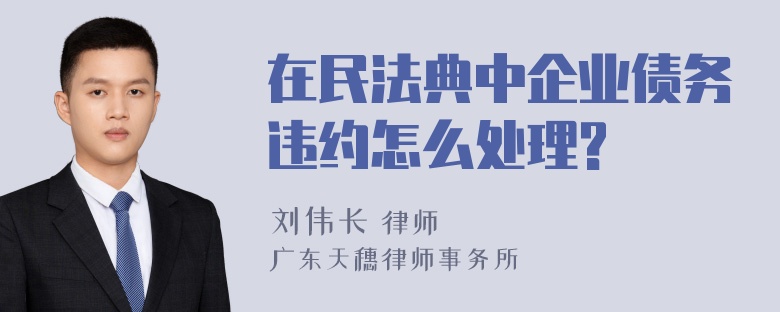 在民法典中企业债务违约怎么处理?

刘伟长 律师
广东天穗律师事务所